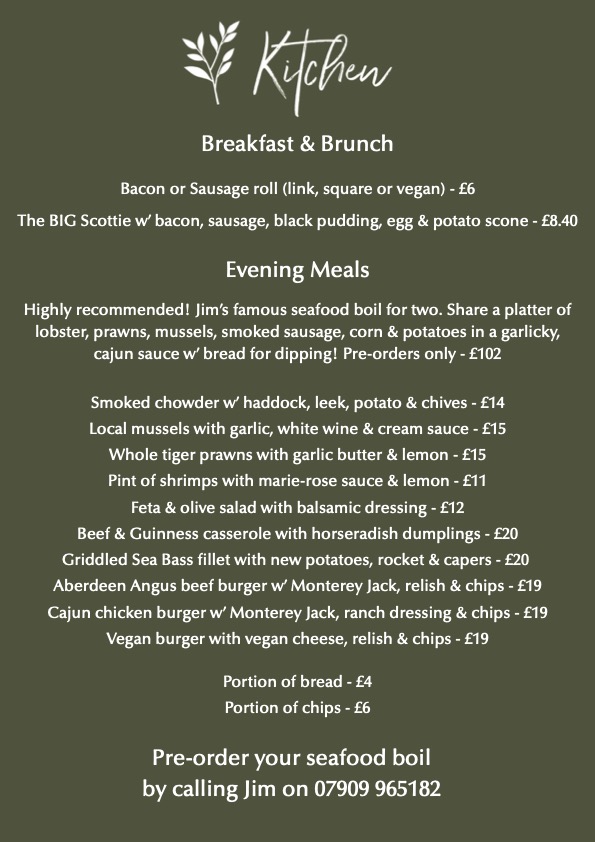 Kitchen

Breakfast & Brunch

Bacon or Sausage roll (link, square or vegan) - £6

The BIG Scottie w' bacon, sausage, black pudding, egg & potato scone - £8.40

Evening Meals

Highly recommended! Jim's famous seafood boil for two. Share a platter of lobster, prawns, mussels, smoked sausage, corn & potatoes in a garlicky, cajun sauce w' bread for dipping! Pre-orders only - £102

Smoked chowder w' haddock, leek, potato & chives - £14
Local mussels with garlic, white wine & cream sauce - £15
Whole tiger prawns with garlic butter & lemon - £15
Pint of shrimps with marie-rose sauce & lemon - £11
Feta & olive salad with balsamic dressing - £12
Beef & Guinness casserole with horseradish dumplings - £20
Griddled Sea Bass fillet with new potatoes, rocket & capers - £20
Aberdeen Angus beef burger w' Monterey Jack, relish & chips - £19
Cajun chicken burger w' Monterey Jack, ranch dressing & chips - £19
Vegan burger with vegan cheese, relish & chips - £19

Portion of bread - £4
Portion of chips - £6

Pre-order your seafood boil by calling Jim on 07909 965182